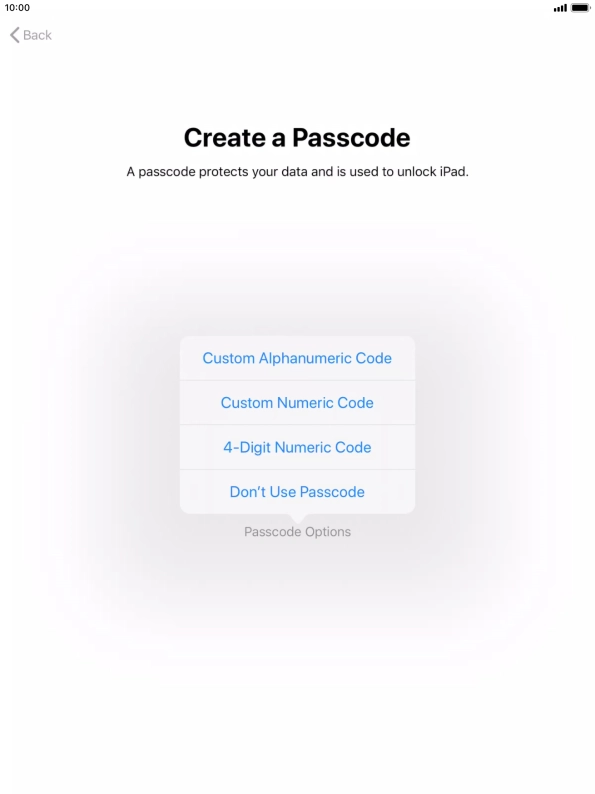 10:00

Back

Create a Passcode

A passcode protects your data and is used to unlock iPad.

Custom Alphanumeric Code

Custom Numeric Code

4-Digit Numeric Code

Don't Use Passcode

Passcode Options